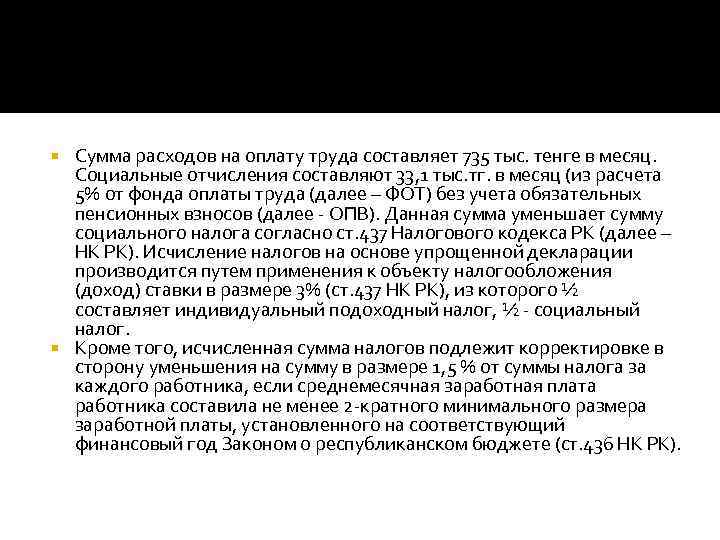 Сумма расходов на оплату труда составляет 735 тыс. тенге в месяц. Социальные отчисления составляют 33,1 тыс.тг. в месяц (из расчета 5% от фонда оплаты труда (далее – ФОТ) без учета обязательных пенсионных взносов (далее - ОПВ). Данная сумма уменьшает сумму социального налога согласно ст.437 Налогового кодекса РК (далее – НК РК). Исчисление налогов на основе упрощенной декларации производится путем применения к объекту налогообложения (доход) ставки в размере 3% (ст.437 НК РК), из которого ½ составляет индивидуальный подоходный налог, ½ - социальный налог.

Кроме того, исчисленная сумма налогов подлежит корректировке в сторону уменьшения на сумму в размере 1,5 % от суммы налога за каждого работника, если среднемесячная заработная плата работника составила не менее 2-кратного минимального размера заработной платы, установленного на соответствующий финансовый год Законом о республиканском бюджете (ст.436 НК РК).